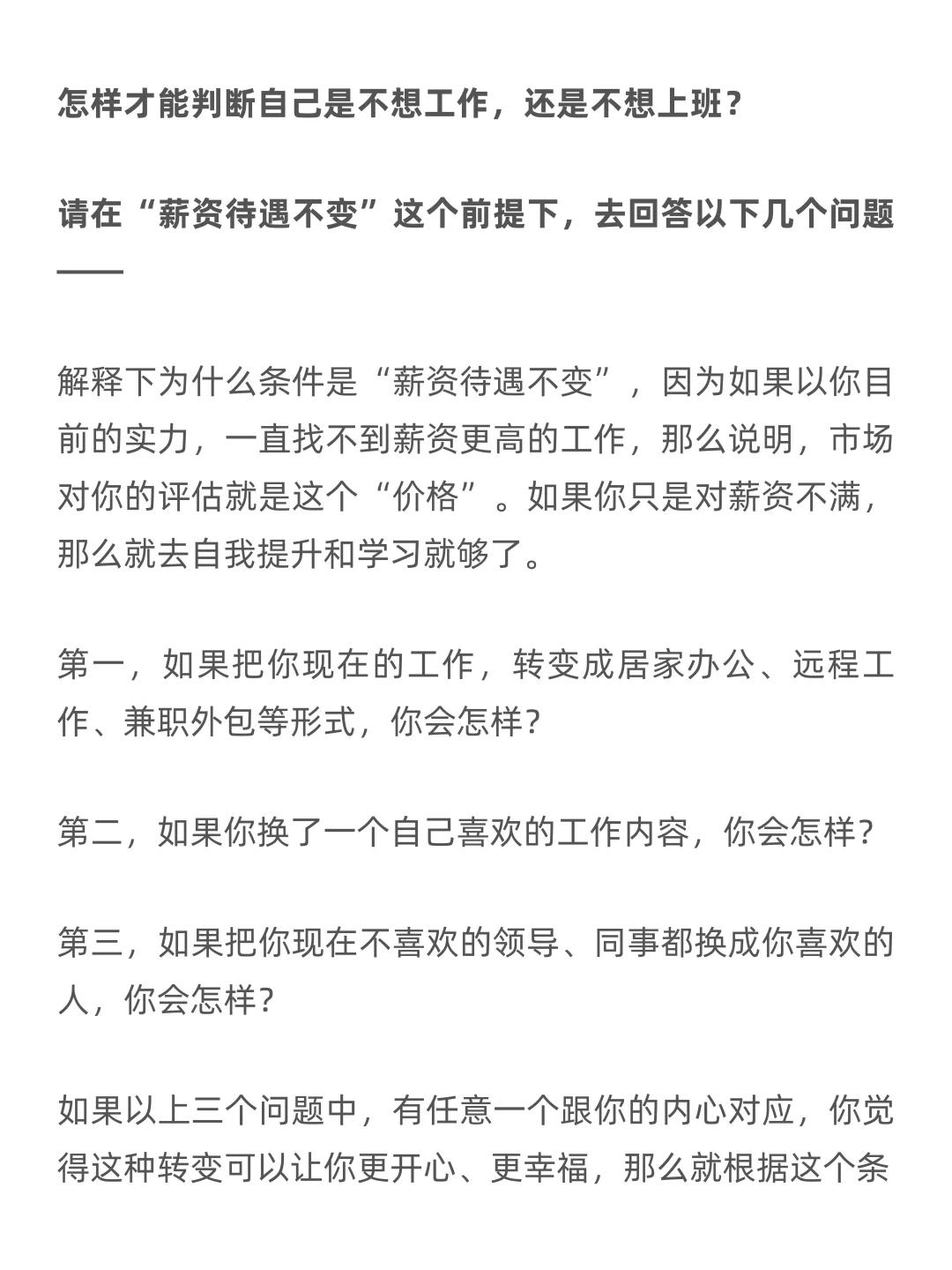 怎样才能判断自己是不想工作，还是不想上班？

请在“薪资待遇不变”这个前提下，去回答以下几个问题——

解释下为什么条件是“薪资待遇不变”，因为如果以你目前的实力，一直找不到薪资更高的工作，那么说明，市场对你的评估就是这个“价格”。如果你只是对薪资不满，那么就去自我提升和学习就够了。

第一，如果把你现在的工作，转变成居家办公、远程工作、兼职外包等形式，你会怎样？

第二，如果你换了一个自己喜欢的工作内容，你会怎样？

第三，如果把你现在不喜欢的领导、同事都换成你喜欢的人，你会怎样？

如果以上三个问题中，有任意一个跟你的内心对应，你觉得这种转变可以让你更开心、更幸福，那么就根据这个条